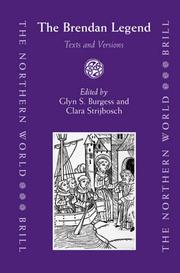 THE NORTHERN WORLD BRILL

The Brendan Legend

Texts and Versions

Edited by
Glyn S. Burgess and
Clara Strijbosch

THE NORTHERN WORLD BRILL